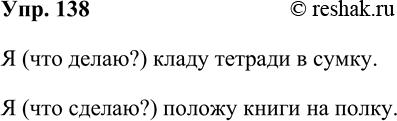 Упр. 138 © reshak.ru

Я (что делаю?) кладу тетради в сумку.

Я (что сделаю?) положу книги на полку.